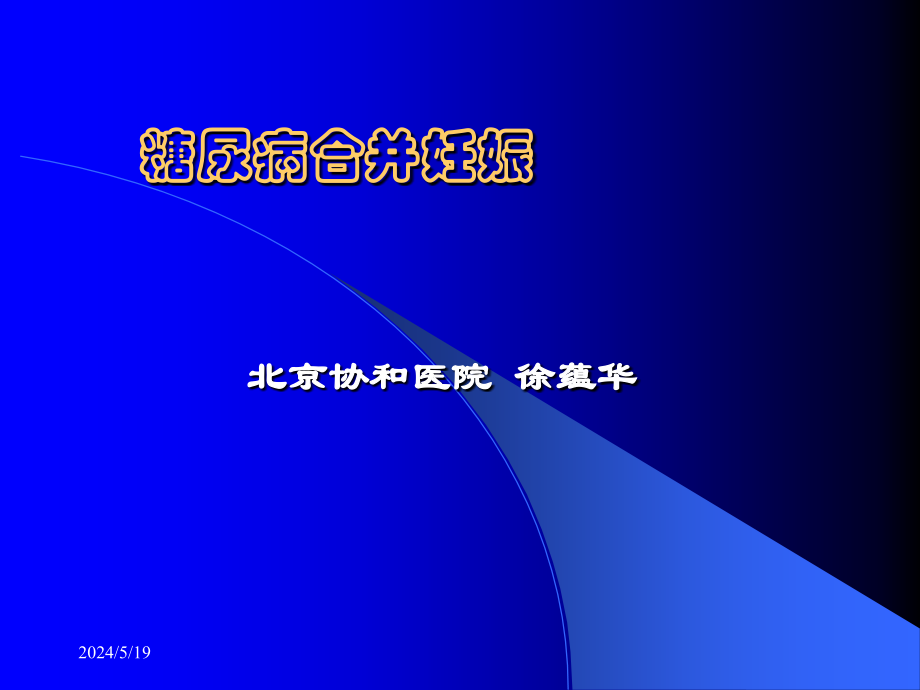 糖尿病合并妊娠

北京协和医院 徐蕴华

2024/5/19